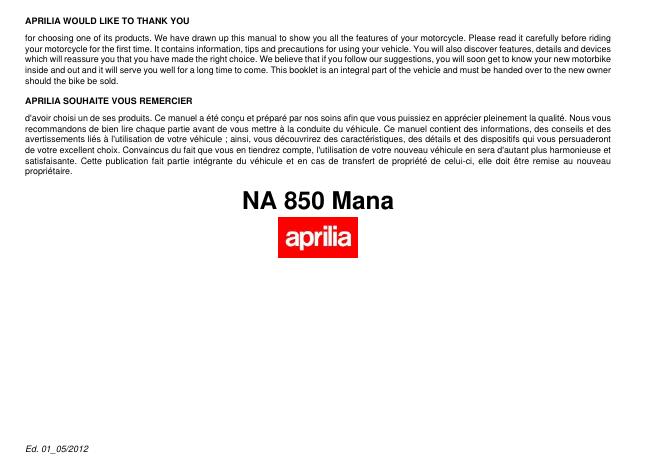 APRILIA WOULD LIKE TO THANK YOU

for choosing one of its products. We have drawn up this manual to show you all the features of your motorcycle. Please read it carefully before riding your motorcycle for the first time. It contains information, tips and precautions for using your vehicle. You will also discover features, details and devices which will reassure you that you have made the right choice. We believe that if you follow our suggestions, you will soon get to know your new motorbike inside and out and it will serve you well for a long time to come. This booklet is an integral part of the vehicle and must be handed over to the new owner should the bike be sold.

APRILIA SOUHAITE VOUS REMERCIER

d'avoir choisi un de ses produits. Ce manuel a été conçu et préparé par nos soins afin que vous puissiez en apprécier pleinement la qualité. Nous vous recommandons de bien lire chaque partie avant de vous mettre à la conduite du véhicule. Ce manuel contient des informations, des conseils et des avertissements liés à l'utilisation de votre véhicule ; ainsi, vous découvrirez des caractéristiques, des détails et des dispositifs qui vous persuaderont de votre excellent choix. Convaincus du fait que vous en tiendrez compte, l'utilisation de votre nouveau véhicule en sera d'autant plus harmonieuse et satisfaisante. Cette publication fait partie intégrante du véhicule et en cas de transfert de propriété de celui-ci, elle doit être remise au nouveau propriétaire.

NA 850 Mana

aprilia

Ed. 01_05/2012